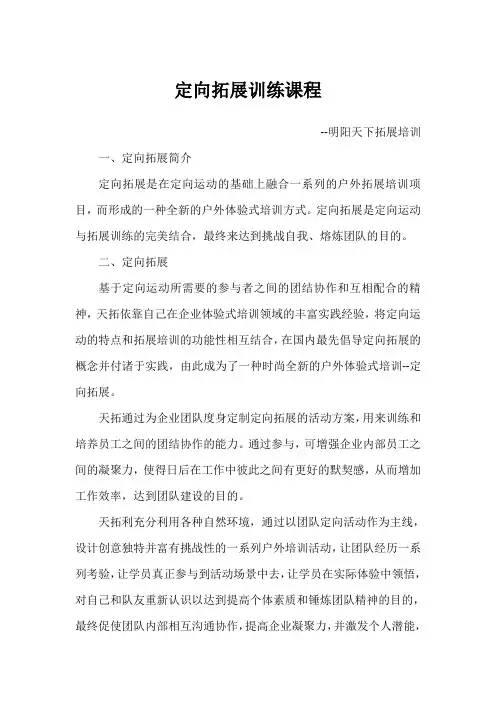 定向拓展训练课程

--明阳天下拓展培训

一、定向拓展简介

定向拓展是在定向运动的基础上融合一系列的户外拓展培训项目，而形成的一种全新的户外体验式培训方式。定向拓展是定向运动与拓展训练的完美结合，最终来达到挑战自我、熔炼团队的目的。

二、定向拓展

基于定向运动所需要的参与者之间的团结协作和互相配合的精神，天拓依靠自己在企业体验式培训领域的丰富实践经验，将定向运动的特点和拓展培训的功能性相互结合，在国内最先倡导定向拓展的概念并付诸于实践，由此成为了一种时尚全新的户外体验式培训--定向拓展。

天拓通过为企业团队度身定制定向拓展的活动方案，用来训练和培养员工之间的团结协作的能力。通过参与，可增强企业内部员工之间的凝聚力，使得日后在工作中彼此之间有更好的默契感，从而增加工作效率，达到团队建设的目的。

天拓利充分利用各种自然环境，通过以团队定向活动作为主线，设计创意独特并富有挑战性的一系列户外培训活动，让团队经历一系列考验，让学员真正参与到活动场景中去，让学员在实际体验中领悟，对自己和队友重新认识以达到提高个体素质和锤炼团队精神的目的，最终促使团队内部相互沟通协作，提高企业凝聚力，并激发个人潜能，